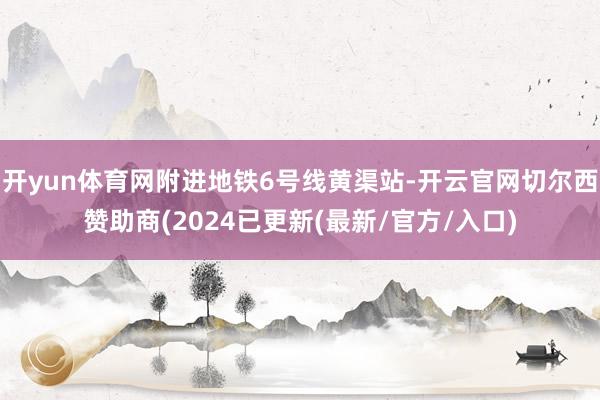 开yun体育网附进地铁6号线黄渠站-开云官网切尔西赞助商(2024已更新(最新/官方/入口)